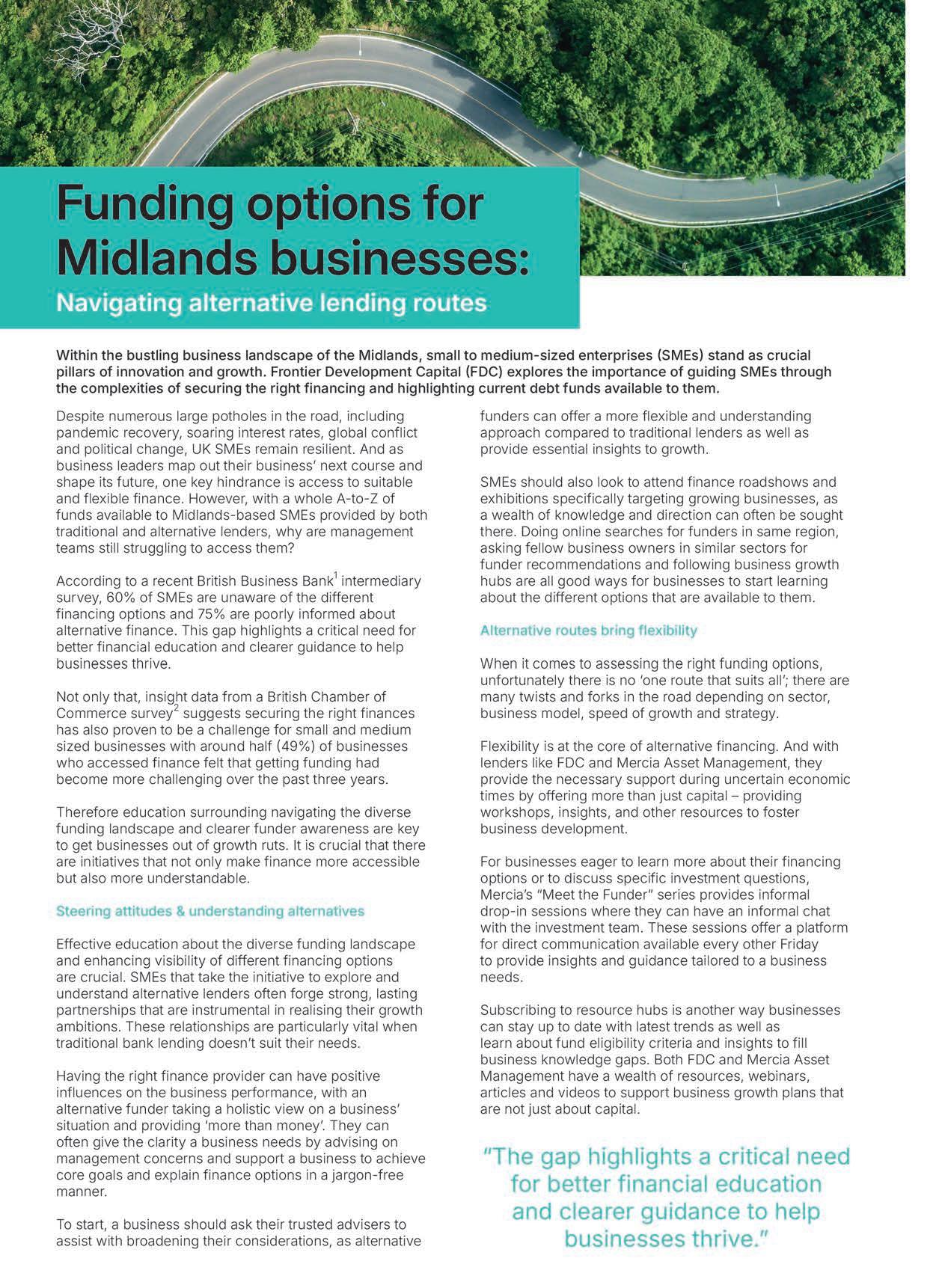 Funding options for Midlands businesses:

Navigating alternative lending routes

Within the bustling business landscape of the Midlands, small to medium-sized enterprises (SMEs) stand as crucial pillars of innovation and growth. Frontier Development Capital (FDC) explores the importance of guiding SMEs through the complexities of securing the right financing and highlighting current debt funds available to them.

Despite numerous large potholes in the road, including pandemic recovery, soaring interest rates, global conflict and political change, UK SMEs remain resilient. And as business leaders map out their business' next course and shape its future, one key hindrance is access to suitable and flexible finance. However, with a whole A-to-Z of funds available to Midlands-based SMEs provided by both traditional and alternative lenders, why are management teams still struggling to access them?

According to a recent British Business Bank$^1$ intermediary survey, 60% of SMEs are unaware of the different financing options and 75% are poorly informed about alternative finance. This gap highlights a critical need for better financial education and clearer guidance to help businesses thrive.

Not only that, insight data from a British Chamber of Commerce survey$^2$ suggests securing the right finances has also proven to be a challenge for small and medium sized businesses with around half (49%) of businesses who accessed finance felt that getting funding had become more challenging over the past three years.

Therefore education surrounding navigating the diverse funding landscape and clearer funder awareness are key to get businesses out of growth ruts. It is crucial that there are initiatives that not only make finance more accessible but also more understandable.

Steering attitudes & understanding alternatives

Effective education about the diverse funding landscape and enhancing visibility of different financing options are crucial. SMEs that take the initiative to explore and understand alternative lenders often forge strong, lasting partnerships that are instrumental in realising their growth ambitions. These relationships are particularly vital when traditional bank lending doesn't suit their needs.

Having the right finance provider can have positive influences on the business performance, with an alternative funder taking a holistic view on a business' situation and providing 'more than money'. They can often give the clarity a business needs by advising on management concerns and support a business to achieve core goals and explain finance options in a jargon-free manner.

To start, a business should ask their trusted advisers to assist with broadening their considerations, as alternative funders can offer a more flexible and understanding approach compared to traditional lenders as well as provide essential insights to growth.

SMEs should also look to attend finance roadshows and exhibitions specifically targeting growing businesses, as a wealth of knowledge and direction can often be sought there. Doing online searches for funders in same region, asking fellow business owners in similar sectors for funder recommendations and following business growth hubs are all good ways for businesses to start learning about the different options that are available to them.

Alternative routes bring flexibility

When it comes to assessing the right funding options, unfortunately there is no 'one route that suits all'; there are many twists and forks in the road depending on sector, business model, speed of growth and strategy.

Flexibility is at the core of alternative financing. And with lenders like FDC and Mercia Asset Management, they provide the necessary support during uncertain economic times by offering more than just capital – providing workshops, insights, and other resources to foster business development.

For businesses eager to learn more about their financing options or to discuss specific investment questions, Mercia's "Meet the Funder" series provides informal drop-in sessions where they can have an informal chat with the investment team. These sessions offer a platform for direct communication available every other Friday to provide insights and guidance tailored to a business needs.

Subscribing to resource hubs is another way businesses can stay up to date with latest trends as well as learn about fund eligibility criteria and insights to fill business knowledge gaps. Both FDC and Mercia Asset Management have a wealth of resources, webinars, articles and videos to support business growth plans that are not just about capital.

"The gap highlights a critical need for better financial education and clearer guidance to help businesses thrive."